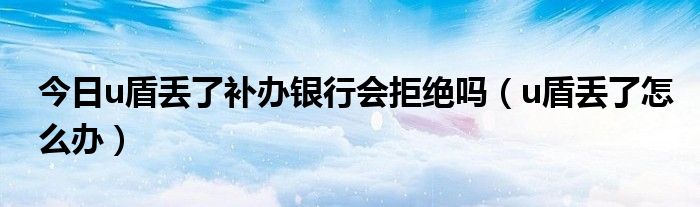 今日u盾丢了补办银行会拒绝吗（u盾丢了怎么办）